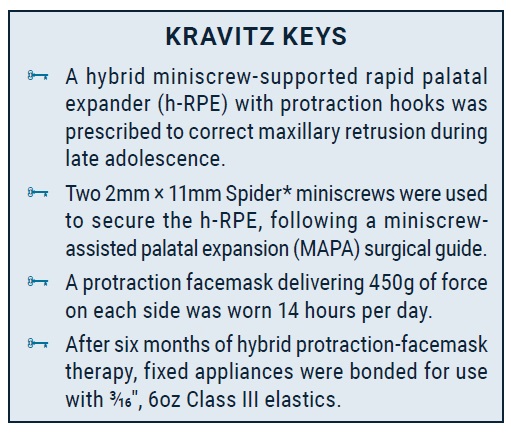 KRAVITZ KEYS

A hybrid miniscrew-supported rapid palatal expander (h-RPE) with protraction hooks was prescribed to correct maxillary retrusion during late adolescence.

Two 2mm × 11mm Spider* miniscrews were used to secure the h-RPE, following a miniscrew-assisted palatal expansion (MAPA) surgical guide.

A protraction facemask delivering 450g of force on each side was worn 14 hours per day.

After six months of hybrid protraction-facemask therapy, fixed appliances were bonded for use with $\frac{3}{16}$", 6oz Class III elastics.